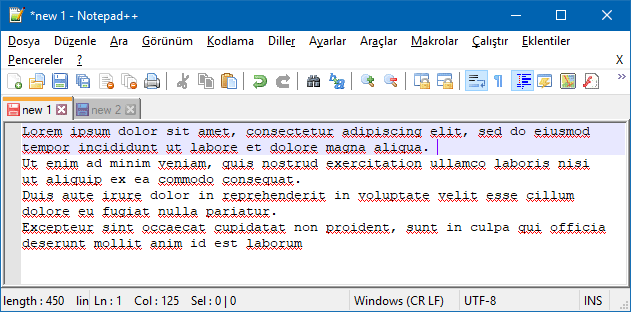 *new 1 - Notepad++

Dosya Düzenle Ara Görünüm Kodlama Diller Ayarlar Araçlar Makrolar Çalıştır Eklentiler Pencereler ? X

new 1 new 2

Lorem ipsum dolor sit amet, consectetur adipiscing elit, sed do eiusmod tempor incididunt ut labore et dolore magna aliqua.
Ut enim ad minim veniam, quis nostrud exercitation ullamco laboris nisi ut aliquip ex ea commodo consequat.
Duis aute irure dolor in reprehenderit in voluptate velit esse cillum dolore eu fugiat nulla pariatur.
Excepteur sint occaecat cupidatat non proident, sunt in culpa qui officia deserunt mollit anim id est laborum

length : 450 lin Ln : 1 Col : 125 Sel : 0 | 0 Windows (CR LF) UTF-8 INS